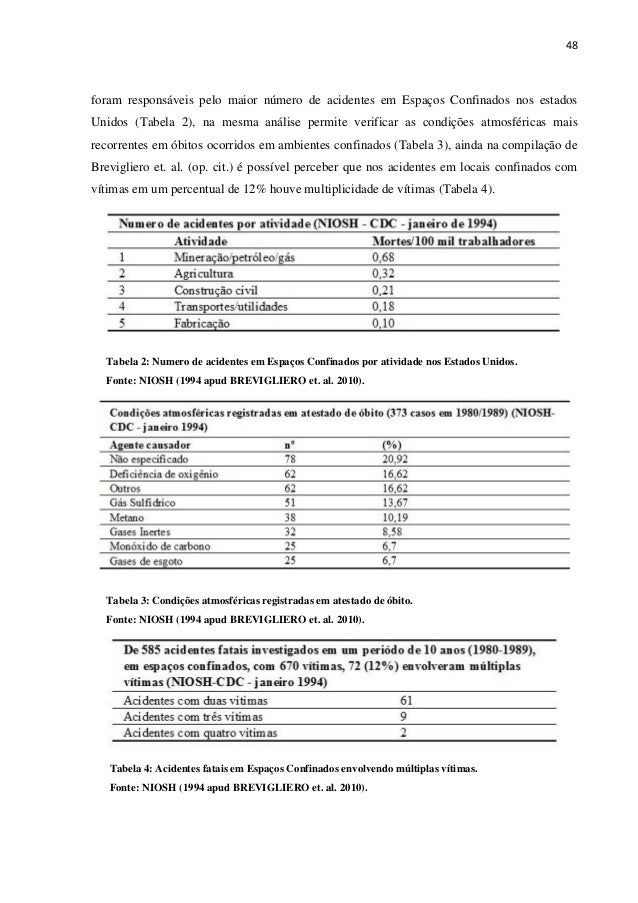 48

foram responsáveis pelo maior número de acidentes em Espaços Confinados nos estados Unidos (Tabela 2), na mesma análise permite verificar as condições atmosféricas mais recorrentes em óbitos ocorridos em ambientes confinados (Tabela 3), ainda na compilação de Brevigliero et. al. (op. cit.) é possível perceber que nos acidentes em locais confinados com vítimas em um percentual de 12% houve multiplicidade de vítimas (Tabela 4).

Numero de acidentes por atividade (NIOSH - CDC - janeiro de 1994)

| | Atividade | Mortes/100 mil trabalhadores |
|---|---|---|
| 1 | Mineração/petróleo/gás | 0,68 |
| 2 | Agricultura | 0,32 |
| 3 | Construção civil | 0,21 |
| 4 | Transportes/utilidades | 0,18 |
| 5 | Fabricação | 0,10 |

Tabela 2: Numero de acidentes em Espaços Confinados por atividade nos Estados Unidos.
Fonte: NIOSH (1994 apud BREVIGLIERO et. al. 2010).

Condições atmosféricas registradas em atestado de óbito (373 casos em 1980/1989) (NIOSH-CDC - janeiro 1994)

| Agente causador | nº | (%) |
|---|---|---|
| Não especificado | 78 | 20,92 |
| Deficiência de oxigênio | 62 | 16,62 |
| Outros | 62 | 16,62 |
| Gás Sulfídrico | 51 | 13,67 |
| Metano | 38 | 10,19 |
| Gases Inertes | 32 | 8,58 |
| Monóxido de carbono | 25 | 6,7 |
| Gases de esgoto | 25 | 6,7 |

Tabela 3: Condições atmosféricas registradas em atestado de óbito.
Fonte: NIOSH (1994 apud BREVIGLIERO et. al. 2010).

De 585 acidentes fatais investigados em um período de 10 anos (1980-1989), em espaços confinados, com 670 vítimas, 72 (12%) envolveram múltiplas vítimas (NIOSH-CDC - janeiro 1994)

| | |
|---|---|
| Acidentes com duas vítimas | 61 |
| Acidentes com três vítimas | 9 |
| Acidentes com quatro vítimas | 2 |

Tabela 4: Acidentes fatais em Espaços Confinados envolvendo múltiplas vítimas.
Fonte: NIOSH (1994 apud BREVIGLIERO et. al. 2010).